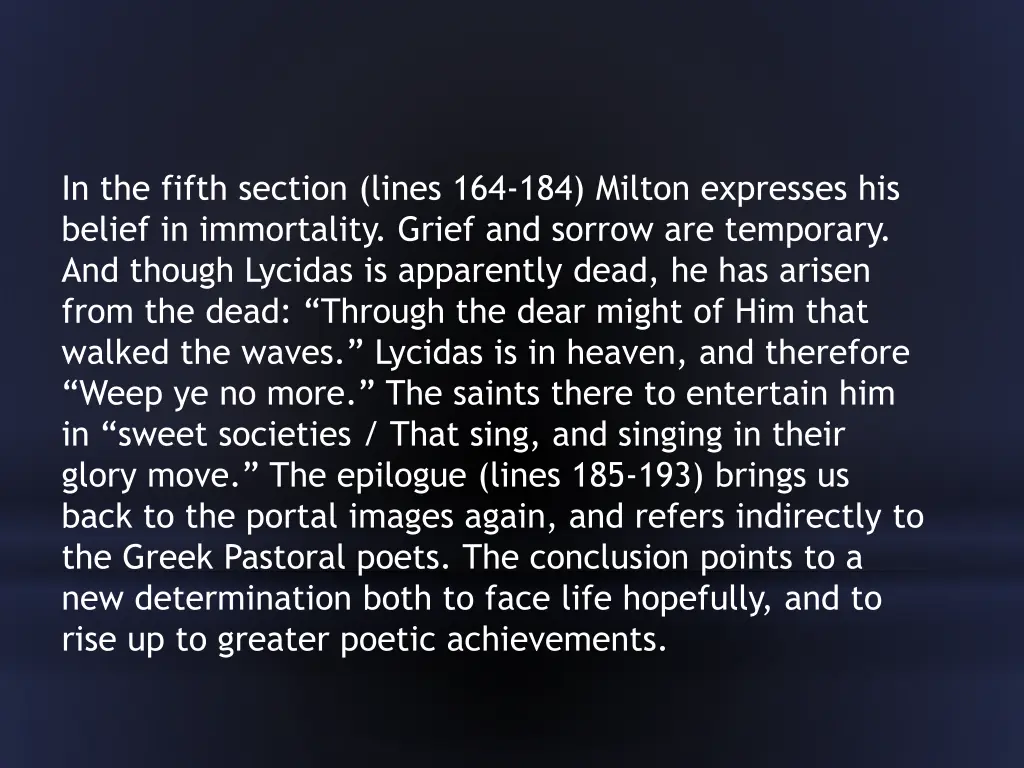 In the fifth section (lines 164-184) Milton expresses his belief in immortality. Grief and sorrow are temporary. And though Lycidas is apparently dead, he has arisen from the dead: “Through the dear might of Him that walked the waves.” Lycidas is in heaven, and therefore “Weep ye no more.” The saints there to entertain him in “sweet societies / That sing, and singing in their glory move.” The epilogue (lines 185-193) brings us back to the portal images again, and refers indirectly to the Greek Pastoral poets. The conclusion points to a new determination both to face life hopefully, and to rise up to greater poetic achievements.